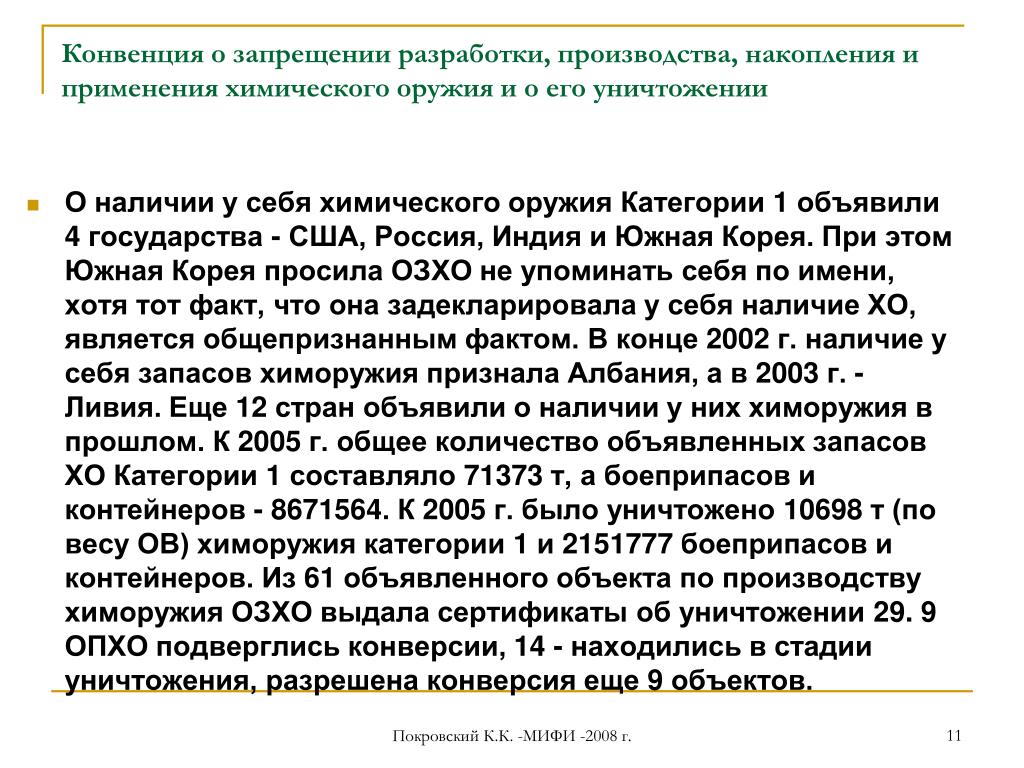 Конвенция о запрещении разработки, производства, накопления и применения химического оружия и о его уничтожении

О наличии у себя химического оружия Категории 1 объявили 4 государства - США, Россия, Индия и Южная Корея. При этом Южная Корея просила ОЗХО не упоминать себя по имени, хотя тот факт, что она задекларировала у себя наличие ХО, является общепризнанным фактом. В конце 2002 г. наличие у себя запасов химоружия признала Албания, а в 2003 г. - Ливия. Еще 12 стран объявили о наличии у них химоружия в прошлом. К 2005 г. общее количество объявленных запасов ХО Категории 1 составляло 71373 т, а боеприпасов и контейнеров - 8671564. К 2005 г. было уничтожено 10698 т (по весу ОВ) химоружия категории 1 и 2151777 боеприпасов и контейнеров. Из 61 объявленного объекта по производству химоружия ОЗХО выдала сертификаты об уничтожении 29. 9 ОПХО подверглись конверсии, 14 - находились в стадии уничтожения, разрешена конверсия еще 9 объектов.

Покровский К.К. -МИФИ -2008 г.

11